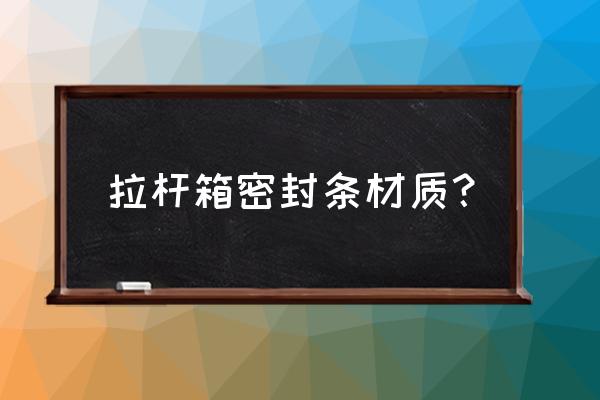 拉杆箱密封条材质？